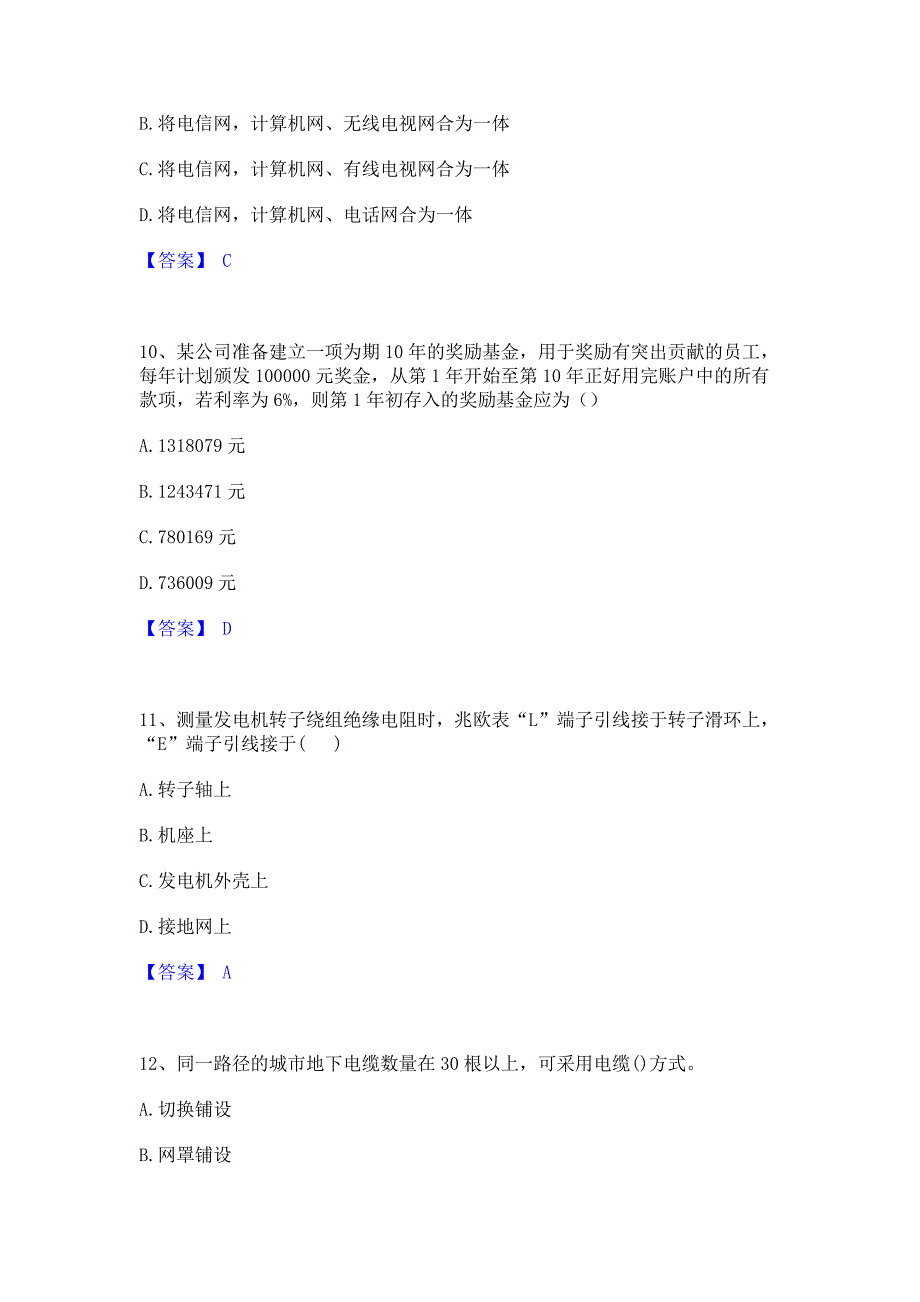 B. 将电信网，计算机网、无线电视网合为一体

C. 将电信网，计算机网、有线电视网合为一体

D. 将电信网，计算机网、电话网合为一体

【答案】 C

10、某公司准备建立一项为期 10 年的奖励基金，用于奖励有突出贡献的员工，每年计划颁发 100000 元奖金，从第 1 年开始至第 10 年正好用完账户中的所有款项，若利率为 6%，则第 1 年初存入的奖励基金应为（）

A. 1318079 元

B. 1243471 元

C. 780169 元

D. 736009 元

【答案】 D

11、测量发电机转子绕组绝缘电阻时，兆欧表“L”端子引线接于转子滑环上，“E”端子引线接于(　　)

A. 转子轴上

B. 机座上

C. 发电机外壳上

D. 接地网上

【答案】 A

12、同一路径的城市地下电缆数量在 30 根以上，可采用电缆()方式。

A. 切换铺设

B. 网罩铺设